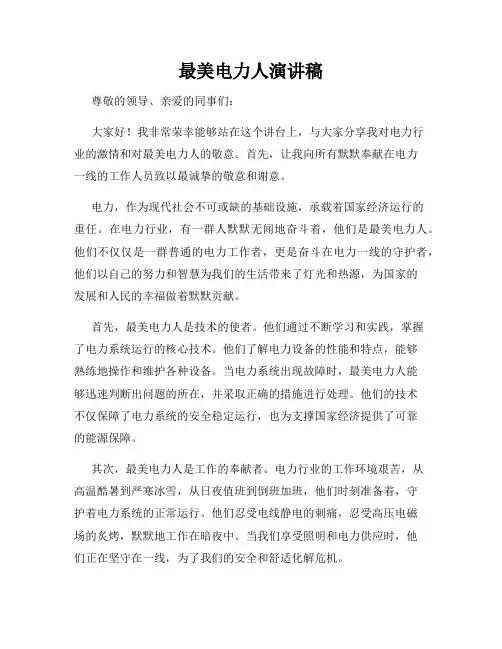 最美电力人演讲稿

尊敬的领导、亲爱的同事们：

大家好！我非常荣幸能够站在这个讲台上，与大家分享我对电力行业的激情和对最美电力人的敬意。首先，让我向所有默默奉献在电力一线的工作人员致以最诚挚的敬意和谢意。

电力，作为现代社会不可或缺的基础设施，承载着国家经济运行的重任。在电力行业，有一群人默默无闻地奋斗着，他们是最美电力人。他们不仅仅是一群普通的电力工作者，更是奋斗在电力一线的守护者，他们以自己的努力和智慧为我们的生活带来了灯光和热源，为国家的发展和人民的幸福做着默默贡献。

首先，最美电力人是技术的使者。他们通过不断学习和实践，掌握了电力系统运行的核心技术。他们了解电力设备的性能和特点，能够熟练地操作和维护各种设备。当电力系统出现故障时，最美电力人能够迅速判断出问题的所在，并采取正确的措施进行处理。他们的技术不仅保障了电力系统的安全稳定运行，也为支撑国家经济提供了可靠的能源保障。

其次，最美电力人是工作的奉献者。电力行业的工作环境艰苦，从高温酷暑到严寒冰雪，从日夜值班到倒班加班，他们时刻准备着，守护着电力系统的正常运行。他们忍受电线静电的刺痛，忍受高压电磁场的炙烤，默默地工作在暗夜中。当我们享受照明和电力供应时，他们正在坚守在一线，为了我们的安全和舒适化解危机。